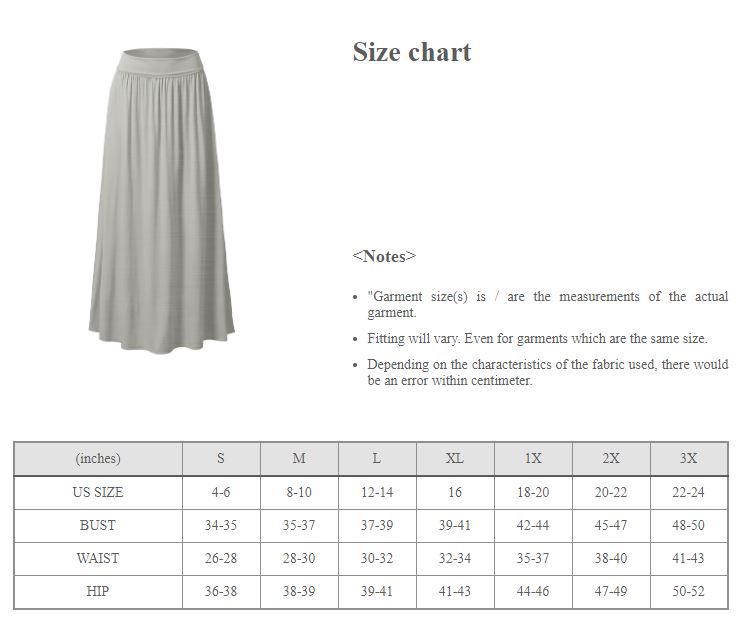 Size chart

<Notes>

- "Garment size(s) is / are the measurements of the actual garment.
- Fitting will vary. Even for garments which are the same size.
- Depending on the characteristics of the fabric used, there would be an error within centimeter.

| (inches) | S | M | L | XL | 1X | 2X | 3X |
|---|---|---|---|---|---|---|---|
| US SIZE | 4-6 | 8-10 | 12-14 | 16 | 18-20 | 20-22 | 22-24 |
| BUST | 34-35 | 35-37 | 37-39 | 39-41 | 42-44 | 45-47 | 48-50 |
| WAIST | 26-28 | 28-30 | 30-32 | 32-34 | 35-37 | 38-40 | 41-43 |
| HIP | 36-38 | 38-39 | 39-41 | 41-43 | 44-46 | 47-49 | 50-52 |